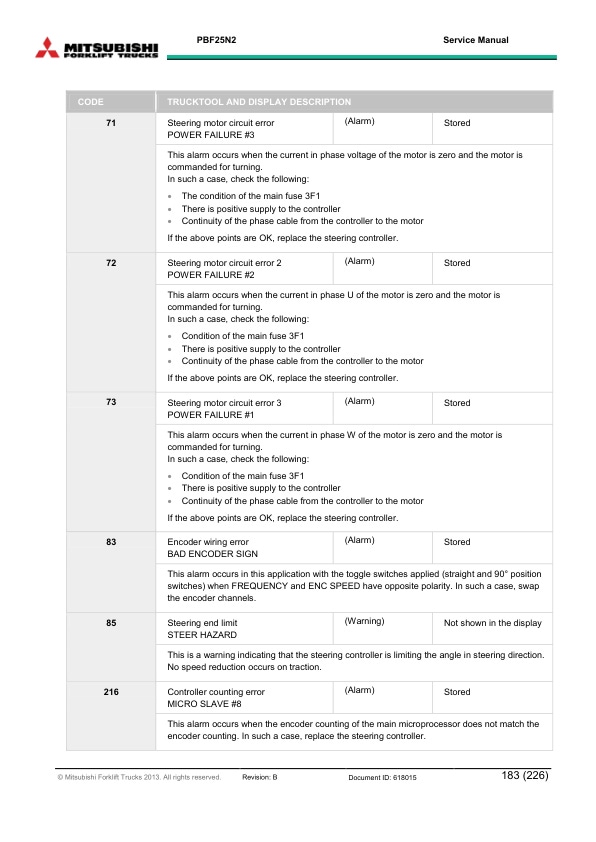 MITSUBISHI FORKLIFT TRUCKS

PBF25N2

Service Manual

| CODE | TRUCKTOOL AND DISPLAY DESCRIPTION | | |
|---|---|---|---|
| 71 | Steering motor circuit error POWER FAILURE #3 | (Alarm) | Stored |
| | This alarm occurs when the current in phase voltage of the motor is zero and the motor is commanded for turning. In such a case, check the following: ▪ The condition of the main fuse 3F1 ▪ There is positive supply to the controller ▪ Continuity of the phase cable from the controller to the motor If the above points are OK, replace the steering controller. | | |
| 72 | Steering motor circuit error 2 POWER FAILURE #2 | (Alarm) | Stored |
| | This alarm occurs when the current in phase U of the motor is zero and the motor is commanded for turning. In such a case, check the following: ▪ Condition of the main fuse 3F1 ▪ There is positive supply to the controller ▪ Continuity of the phase cable from the controller to the motor If the above points are OK, replace the steering controller. | | |
| 73 | Steering motor circuit error 3 POWER FAILURE #1 | (Alarm) | Stored |
| | This alarm occurs when the current in phase W of the motor is zero and the motor is commanded for turning. In such a case, check the following: ▪ Condition of the main fuse 3F1 ▪ There is positive supply to the controller ▪ Continuity of the phase cable from the controller to the motor If the above points are OK, replace the steering controller. | | |
| 83 | Encoder wiring error BAD ENCODER SIGN | (Alarm) | Stored |
| | This alarm occurs in this application with the toggle switches applied (straight and 90° position switches) when FREQUENCY and ENC SPEED have opposite polarity. In such a case, swap the encoder channels. | | |
| 85 | Steering end limit STEER HAZARD | (Warning) | Not shown in the display |
| | This is a warning indicating that the steering controller is limiting the angle in steering direction. No speed reduction occurs on traction. | | |
| 216 | Controller counting error MICRO SLAVE #8 | (Alarm) | Stored |
| | This alarm occurs when the encoder counting of the main microprocessor does not match the encoder counting. In such a case, replace the steering controller. | | |

© Mitsubishi Forklift Trucks 2013. All rights reserved.  Revision: B  Document ID: 618015  183 (226)